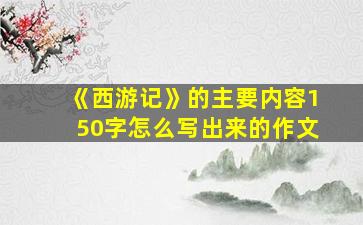 《西游记》的主要内容150字怎么写出来的作文